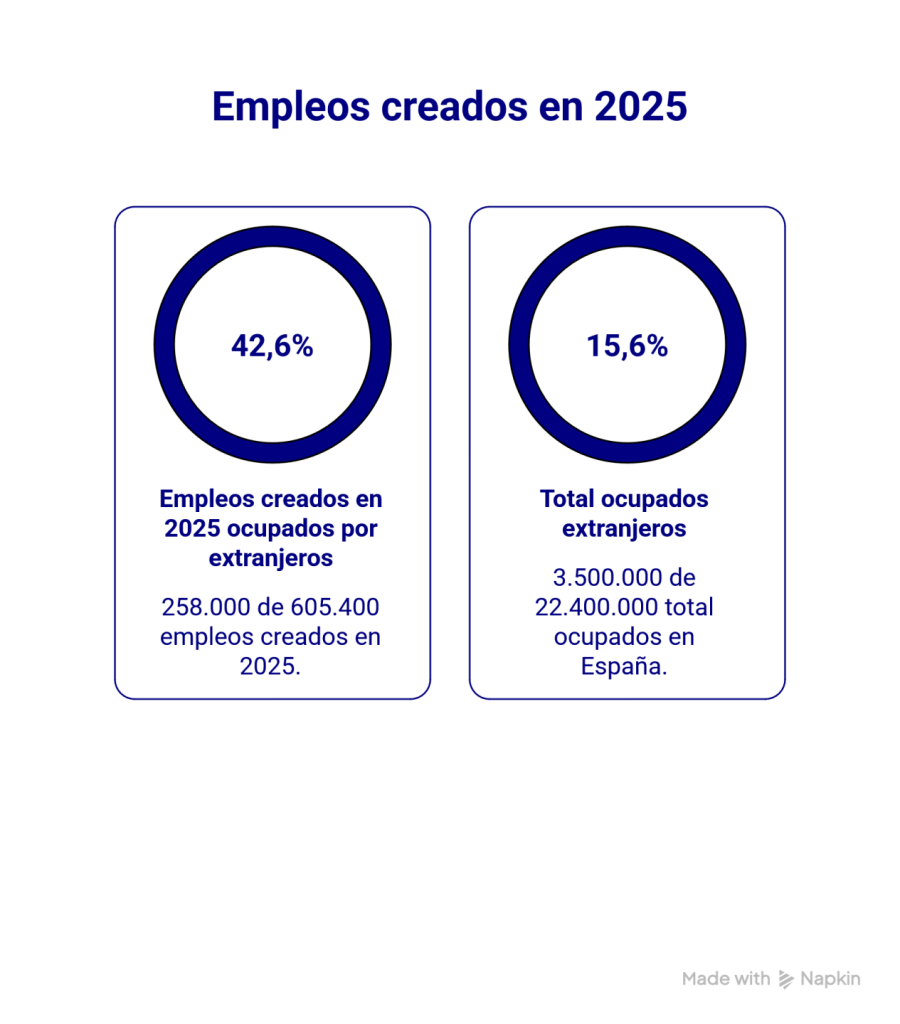 Empleos creados en 2025

42,6%

Empleos creados en 2025 ocupados por extranjeros

258.000 de 605.400 empleos creados en 2025.

15,6%

Total ocupados extranjeros

3.500.000 de 22.400.000 total ocupados en España.

Made with Napkin